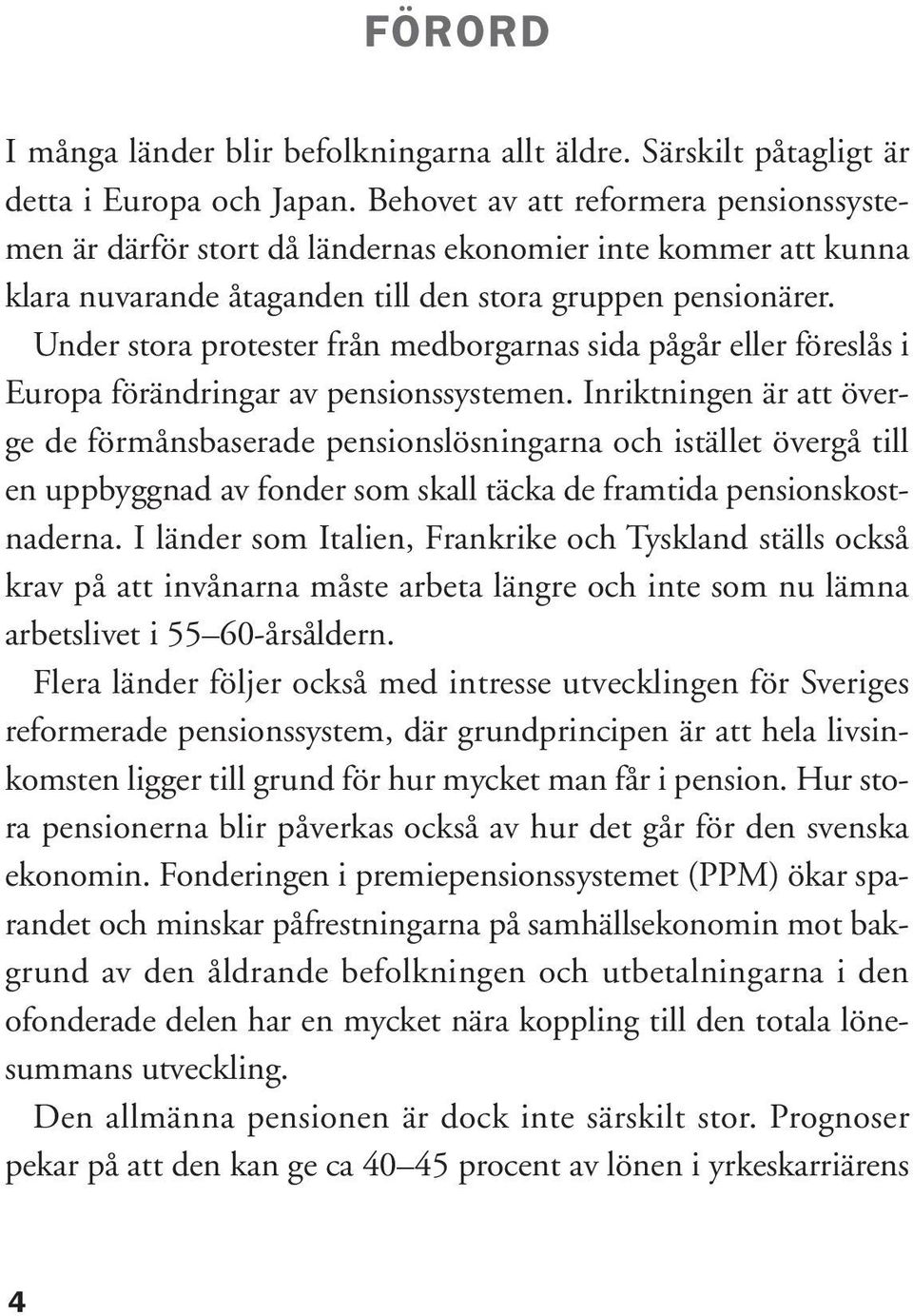 FÖRORD

I många länder blir befolkningarna allt äldre. Särskilt påtagligt är detta i Europa och Japan. Behovet av att reformera pensionssystemen är därför stort då ländernas ekonomier inte kommer att kunna klara nuvarande åtaganden till den stora gruppen pensionärer.

Under stora protester från medborgarnas sida pågår eller föreslås i Europa förändringar av pensionssystemen. Inriktningen är att överge de förmånsbaserade pensionslösningarna och istället övergå till en uppbyggnad av fonder som skall täcka de framtida pensionskostnaderna. I länder som Italien, Frankrike och Tyskland ställs också krav på att invånarna måste arbeta längre och inte som nu lämna arbetslivet i 55–60-årsåldern.

Flera länder följer också med intresse utvecklingen för Sveriges reformerade pensionssystem, där grundprincipen är att hela livsinkomsten ligger till grund för hur mycket man får i pension. Hur stora pensionerna blir påverkas också av hur det går för den svenska ekonomin. Fonderingen i premiepensionssystemet (PPM) ökar sparandet och minskar påfrestningarna på samhällsekonomin mot bakgrund av den åldrande befolkningen och utbetalningarna i den ofonderade delen har en mycket nära koppling till den totala lönesummans utveckling.

Den allmänna pensionen är dock inte särskilt stor. Prognoser pekar på att den kan ge ca 40–45 procent av lönen i yrkeskarriärens

4